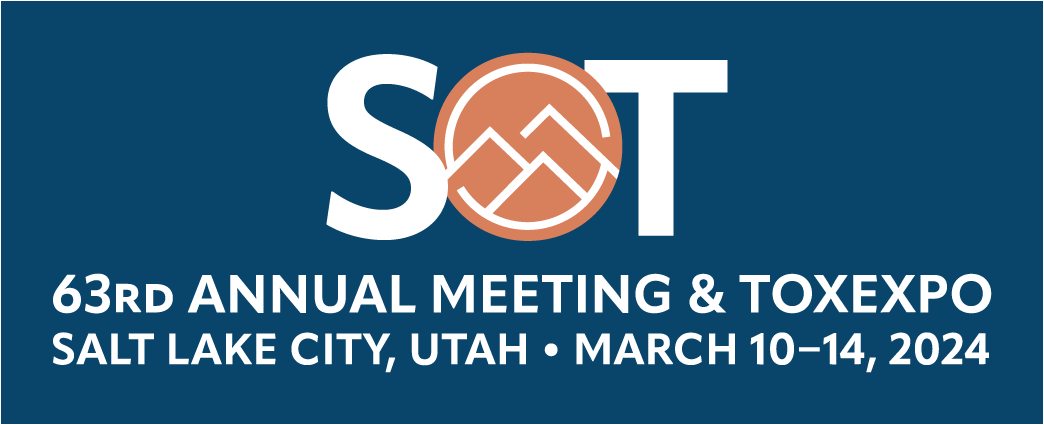 SOT

63RD ANNUAL MEETING & TOXEXPO
SALT LAKE CITY, UTAH • MARCH 10–14, 2024